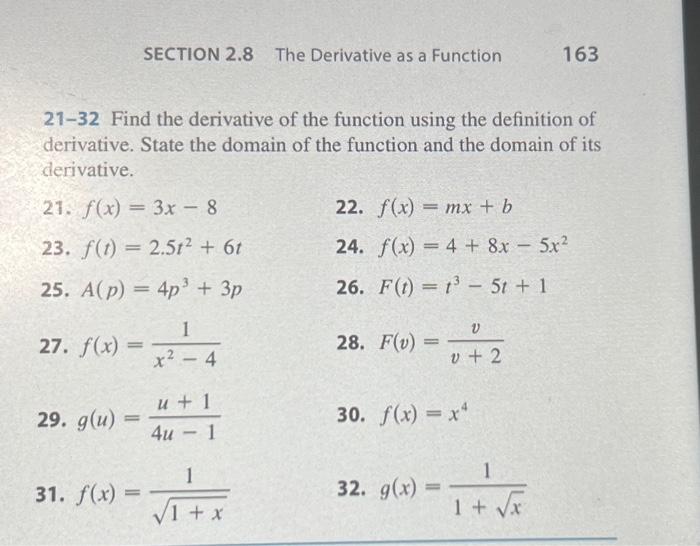 SECTION 2.8 The Derivative as a Function 163

21–32 Find the derivative of the function using the definition of derivative. State the domain of the function and the domain of its derivative.

21. $f(x) = 3x - 8$

22. $f(x) = mx + b$

23. $f(t) = 2.5t^2 + 6t$

24. $f(x) = 4 + 8x - 5x^2$

25. $A(p) = 4p^3 + 3p$

26. $F(t) = t^3 - 5t + 1$

27. $f(x) = \frac{1}{x^2 - 4}$

28. $F(v) = \frac{v}{v + 2}$

29. $g(u) = \frac{u + 1}{4u - 1}$

30. $f(x) = x^4$

31. $f(x) = \frac{1}{\sqrt{1 + x}}$

32. $g(x) = \frac{1}{1 + \sqrt{x}}$